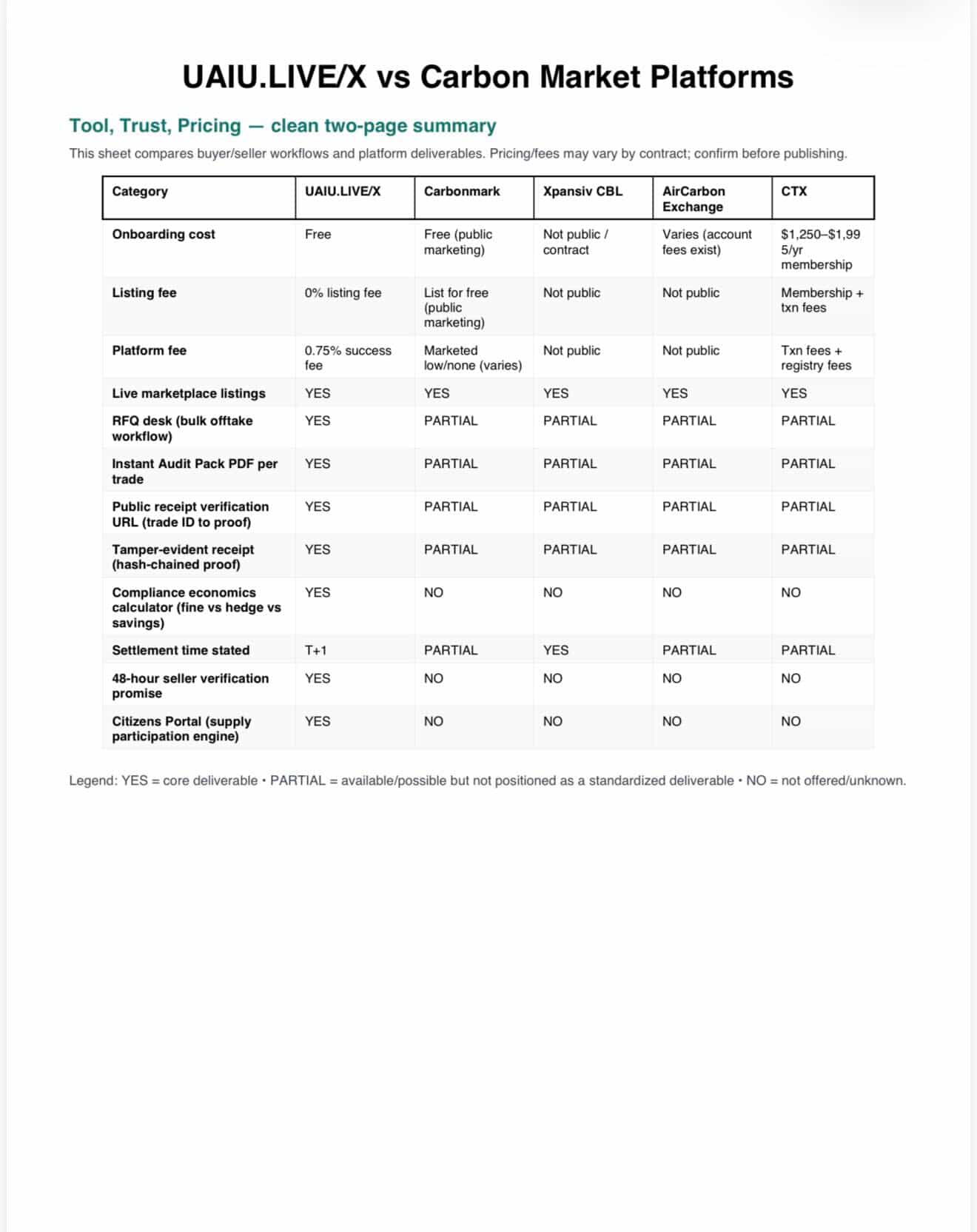 UAIU.LIVE/X vs Carbon Market Platforms

Tool, Trust, Pricing — clean two-page summary

This sheet compares buyer/seller workflows and platform deliverables. Pricing/fees may vary by contract; confirm before publishing.

| Category | UAIU.LIVE/X | Carbonmark | Xpansiv CBL | AirCarbon Exchange | CTX |
|---|---|---|---|---|---|
| Onboarding cost | Free | Free (public marketing) | Not public / contract | Varies (account fees exist) | \$1,250–\$1,995/yr membership |
| Listing fee | 0% listing fee | List for free (public marketing) | Not public | Not public | Membership + txn fees |
| Platform fee | 0.75% success fee | Marketed low/none (varies) | Not public | Not public | Txn fees + registry fees |
| Live marketplace listings | YES | YES | YES | YES | YES |
| RFQ desk (bulk offtake workflow) | YES | PARTIAL | PARTIAL | PARTIAL | PARTIAL |
| Instant Audit Pack PDF per trade | YES | PARTIAL | PARTIAL | PARTIAL | PARTIAL |
| Public receipt verification URL (trade ID to proof) | YES | PARTIAL | PARTIAL | PARTIAL | PARTIAL |
| Tamper-evident receipt (hash-chained proof) | YES | PARTIAL | PARTIAL | PARTIAL | PARTIAL |
| Compliance economics calculator (fine vs hedge vs savings) | YES | NO | NO | NO | NO |
| Settlement time stated | T+1 | PARTIAL | YES | PARTIAL | PARTIAL |
| 48-hour seller verification promise | YES | NO | NO | NO | NO |
| Citizens Portal (supply participation engine) | YES | NO | NO | NO | NO |

Legend: YES = core deliverable • PARTIAL = available/possible but not positioned as a standardized deliverable • NO = not offered/unknown.